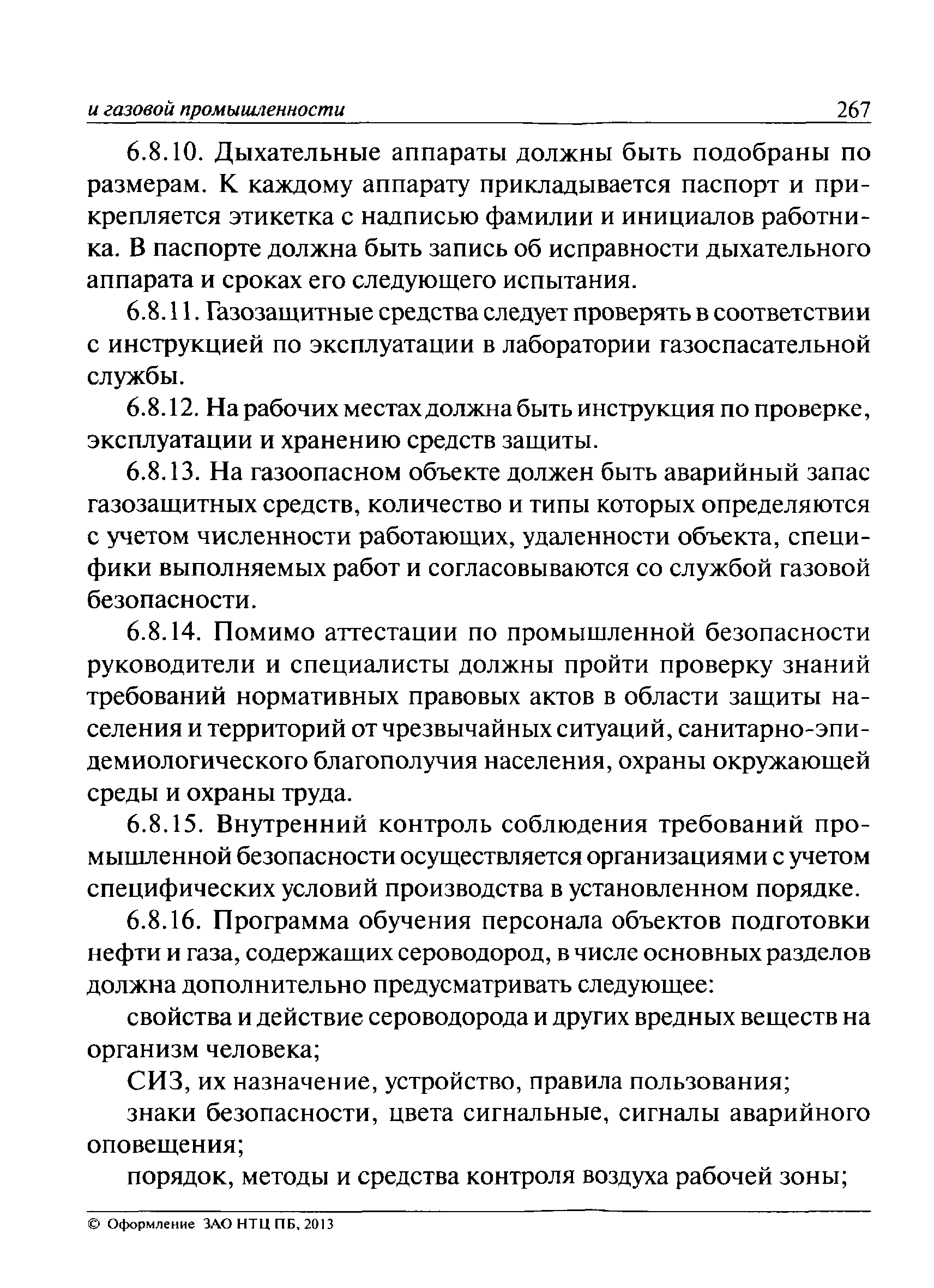 и газовой промышленности 267

6.8.10. Дыхательные аппараты должны быть подобраны по размерам. К каждому аппарату прикладывается паспорт и прикрепляется этикетка с надписью фамилии и инициалов работника. В паспорте должна быть запись об исправности дыхательного аппарата и сроках его следующего испытания.

6.8.11. Газозащитные средства следует проверять в соответствии с инструкцией по эксплуатации в лаборатории газоспасательной службы.

6.8.12. На рабочих местах должна быть инструкция по проверке, эксплуатации и хранению средств защиты.

6.8.13. На газоопасном объекте должен быть аварийный запас газозащитных средств, количество и типы которых определяются с учетом численности работающих, удаленности объекта, специфики выполняемых работ и согласовываются со службой газовой безопасности.

6.8.14. Помимо аттестации по промышленной безопасности руководители и специалисты должны пройти проверку знаний требований нормативных правовых актов в области защиты населения и территорий от чрезвычайных ситуаций, санитарно-эпидемиологического благополучия населения, охраны окружающей среды и охраны труда.

6.8.15. Внутренний контроль соблюдения требований промышленной безопасности осуществляется организациями с учетом специфических условий производства в установленном порядке.

6.8.16. Программа обучения персонала объектов подготовки нефти и газа, содержащих сероводород, в числе основных разделов должна дополнительно предусматривать следующее:

свойства и действие сероводорода и других вредных веществ на организм человека;

СИЗ, их назначение, устройство, правила пользования;

знаки безопасности, цвета сигнальные, сигналы аварийного оповещения;

порядок, методы и средства контроля воздуха рабочей зоны;

© Оформление ЗАО НТЦ ПБ, 2013